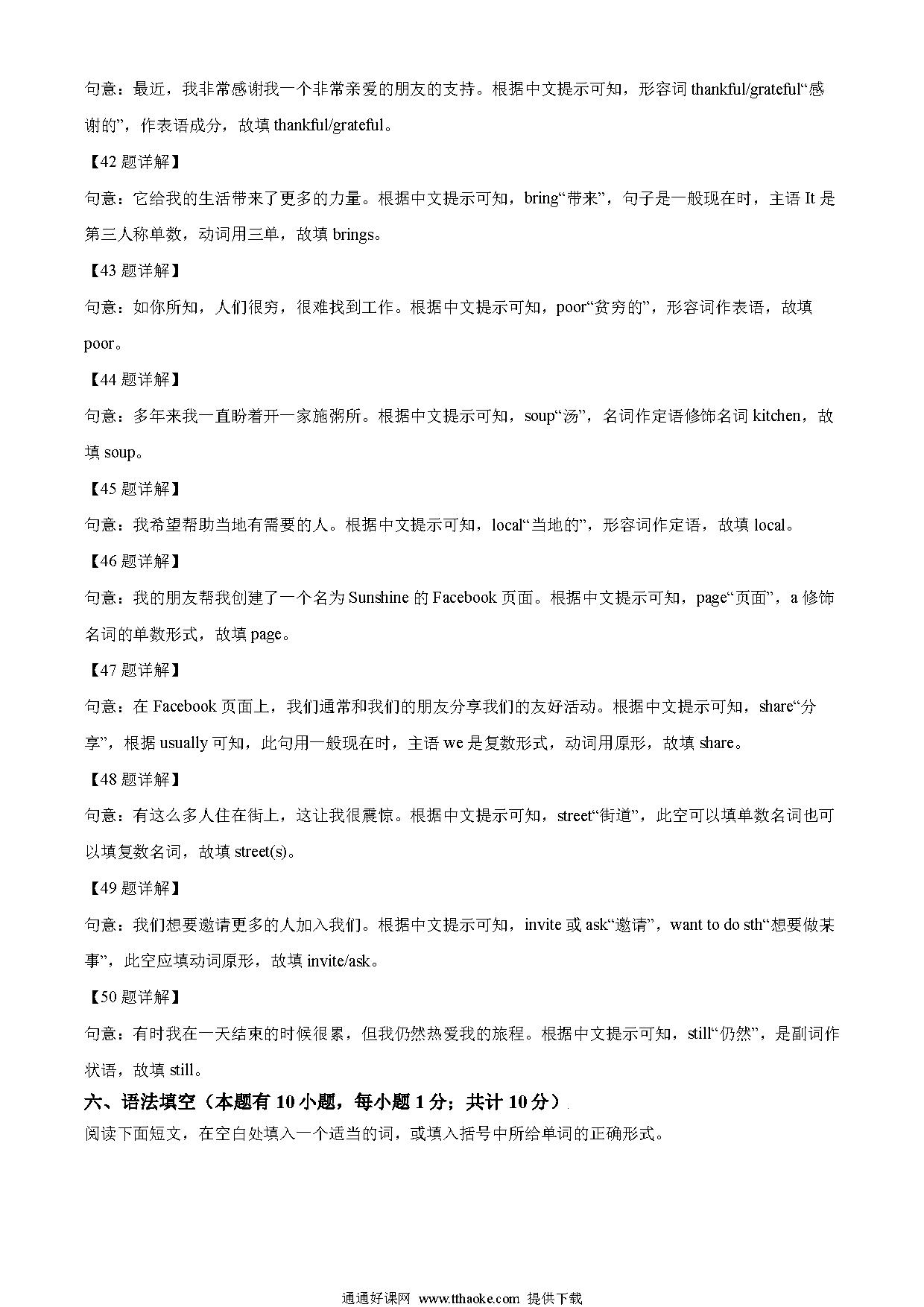 句意：最近，我非常感谢我一个非常亲爱的朋友的支持。根据中文提示可知，形容词 thankful/grateful“感谢的”，作表语成分，故填 thankful/grateful。

【42 题详解】

句意：它给我的生活带来了更多的力量。根据中文提示可知，bring“带来”，句子是一般现在时，主语 It 是第三人称单数，动词用三单，故填 brings。

【43 题详解】

句意：如你所知，人们很穷，很难找到工作。根据中文提示可知，poor“贫穷的”，形容词作表语，故填 poor。

【44 题详解】

句意：多年来我一直盼着开一家施粥所。根据中文提示可知，soup“汤”，名词作定语修饰名词 kitchen，故填 soup。

【45 题详解】

句意：我希望帮助当地有需要的人。根据中文提示可知，local“当地的”，形容词作定语，故填 local。

【46 题详解】

句意：我的朋友帮我创建了一个名为 Sunshine 的 Facebook 页面。根据中文提示可知，page“页面”，a 修饰名词的单数形式，故填 page。

【47 题详解】

句意：在 Facebook 页面上，我们通常和我们的朋友分享我们的友好活动。根据中文提示可知，share“分享”，根据 usually 可知，此句用一般现在时，主语 we 是复数形式，动词用原形，故填 share。

【48 题详解】

句意：有这么多人住在街上，这让我很震惊。根据中文提示可知，street“街道”，此空可以填单数名词也可以填复数名词，故填 street(s)。

【49 题详解】

句意：我们想要邀请更多的人加入我们。根据中文提示可知，invite 或 ask“邀请”，want to do sth“想要做某事”，此空应填动词原形，故填 invite/ask。

【50 题详解】

句意：有时我在一天结束的时候很累，但我仍然热爱我的旅程。根据中文提示可知，still“仍然”，是副词作状语，故填 still。

六、语法填空（本题有 10 小题，每小题 1 分；共计 10 分）

阅读下面短文，在空白处填入一个适当的词，或填入括号中所给单词的正确形式。

通通好课网 www.tthaoke.com 提供下载